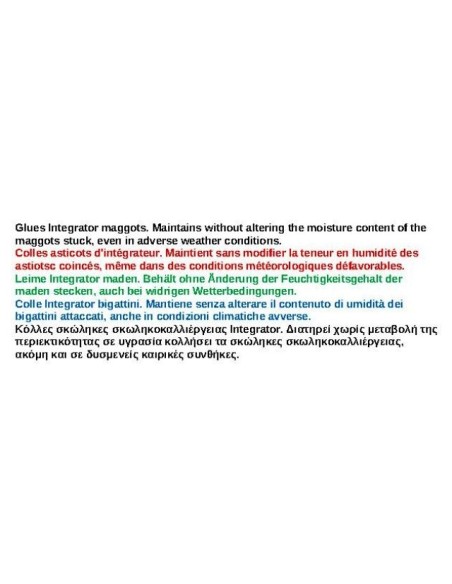 Glues Integrator maggots. Maintains without altering the moisture content of the maggots stuck, even in adverse weather conditions.
Colles asticots d'intégrateur. Maintient sans modifier la teneur en humidité des astiotsc coincés, même dans des conditions météorologiques défavorables.
Leime Integrator maden. Behält ohne Änderung der Feuchtigkeitsgehalt der maden stecken, auch bei widrigen Wetterbedingungen.
Colle Integrator bigattini. Mantiene senza alterare il contenuto di umidità dei bigattini attaccati, anche in condizioni climatiche avverse.
Κόλλες σκώληκες σκωληκοκαλλιέργειας Integrator. Διατηρεί χωρίς μεταβολή της περιεκτικότητας σε υγρασία κολλήσει τα σκώληκες σκωληκοκαλλιέργειας, ακόμη και σε δυσμενείς καιρικές συνθήκες.